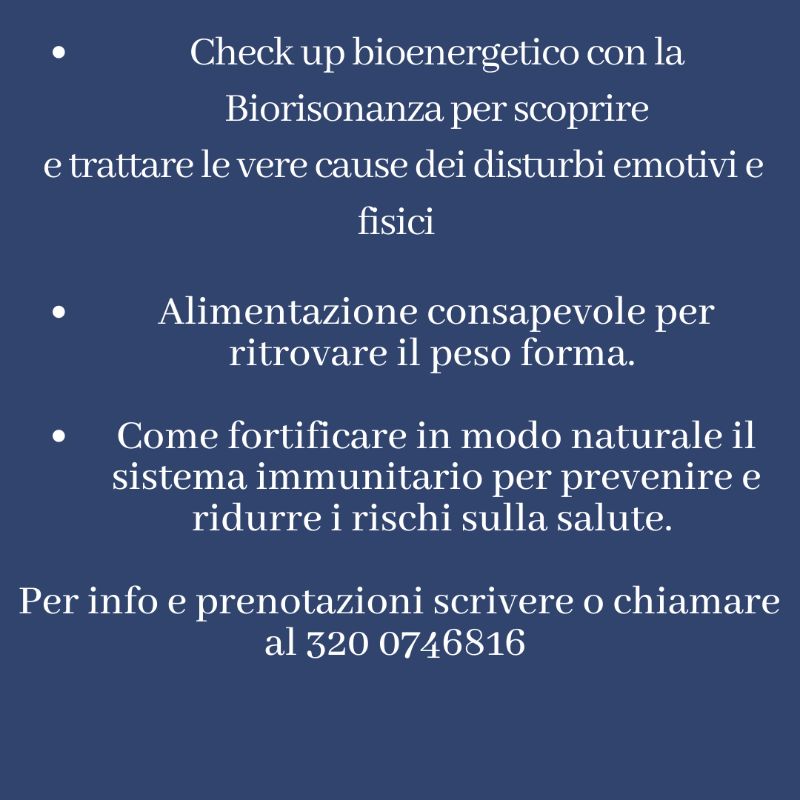 • Check up bioenergetico con la Biorisonanza per scoprire
e trattare le vere cause dei disturbi emotivi e fisici

• Alimentazione consapevole per ritrovare il peso forma.

• Come fortificare in modo naturale il sistema immunitario per prevenire e ridurre i rischi sulla salute.

Per info e prenotazioni scrivere o chiamare al 320 0746816